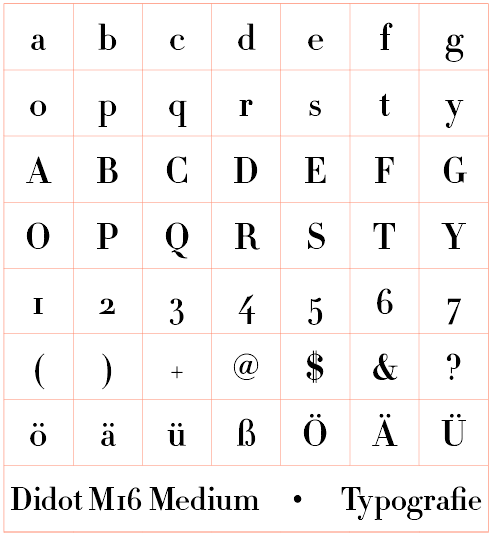 | a | b | c | d | e | f | g |
|---|---|---|---|---|---|---|
| o | p | q | r | s | t | y |
| A | B | C | D | E | F | G |
| O | P | Q | R | S | T | Y |
| 1 | 2 | 3 | 4 | 5 | 6 | 7 |
| ( | ) | + | @ | $ | & | ? |
| ö | ä | ü | ß | Ö | Ä | Ü |

Didot M16 Medium • Typografie